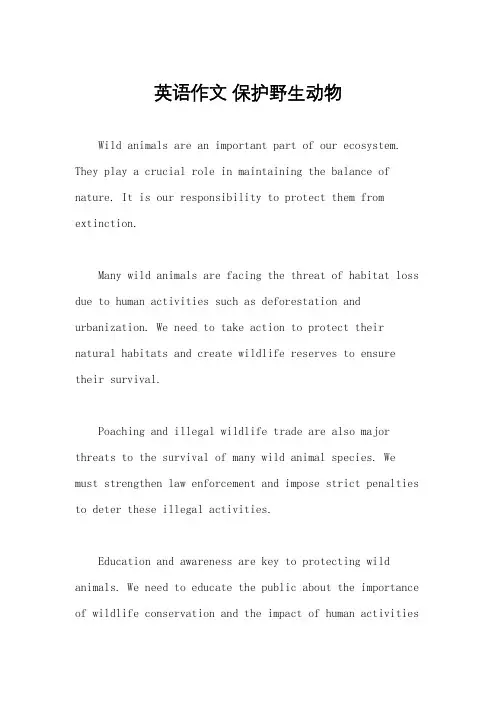 英语作文 保护野生动物

Wild animals are an important part of our ecosystem. They play a crucial role in maintaining the balance of nature. It is our responsibility to protect them from extinction.

Many wild animals are facing the threat of habitat loss due to human activities such as deforestation and urbanization. We need to take action to protect their natural habitats and create wildlife reserves to ensure their survival.

Poaching and illegal wildlife trade are also major threats to the survival of many wild animal species. We must strengthen law enforcement and impose strict penalties to deter these illegal activities.

Education and awareness are key to protecting wild animals. We need to educate the public about the importance of wildlife conservation and the impact of human activities